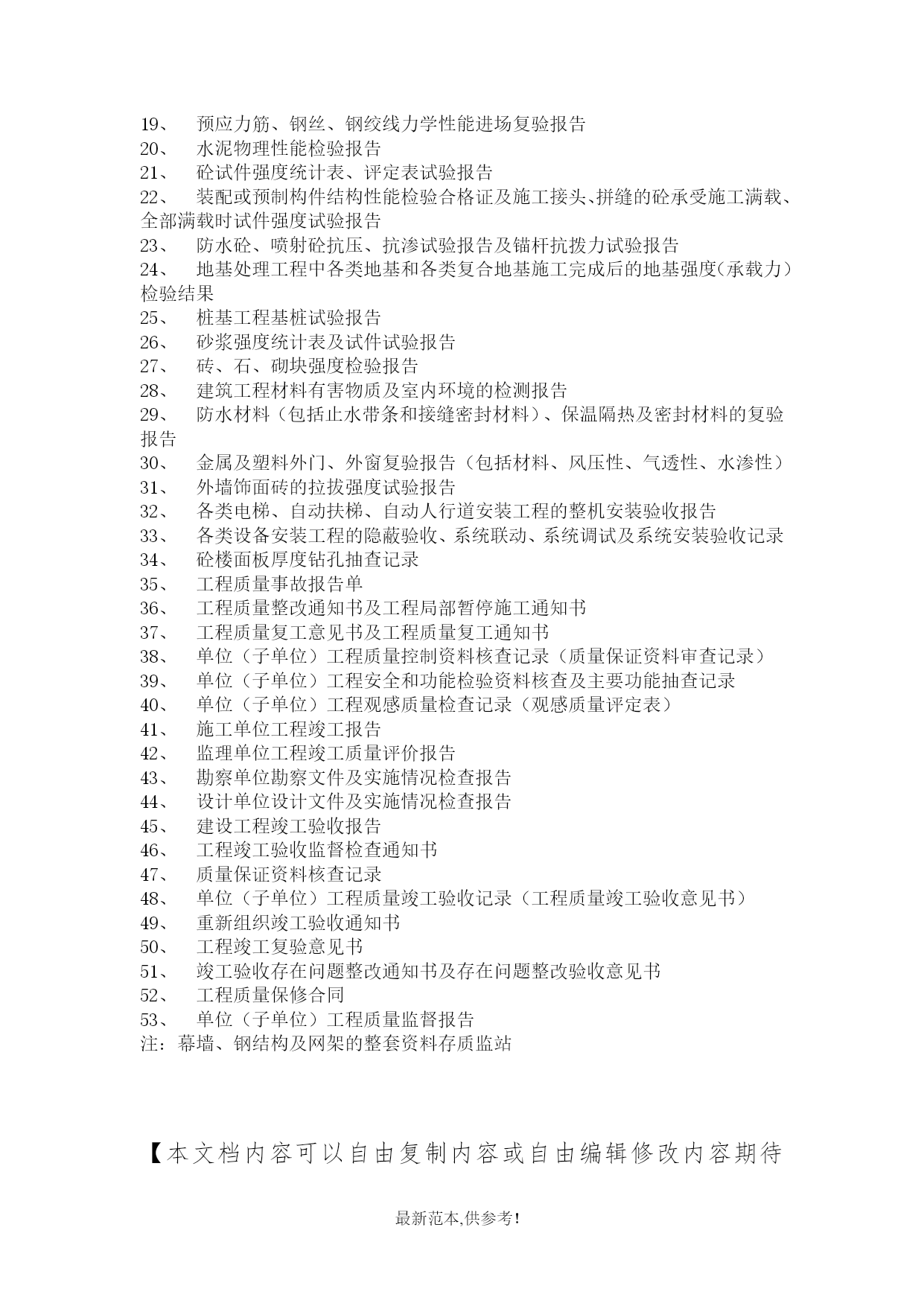 19、 预应力筋、钢丝、钢绞线力学性能进场复验报告
20、 水泥物理性能检验报告
21、 砼试件强度统计表、评定表试验报告
22、 装配或预制构件结构性能检验合格证及施工接头、拼缝的砼承受施工满载、全部满载时试件强度试验报告
23、 防水砼、喷射砼抗压、抗渗试验报告及锚杆抗拨力试验报告
24、 地基处理工程中各类地基和各类复合地基施工完成后的地基强度(承载力)检验结果
25、 桩基工程基桩试验报告
26、 砂浆强度统计表及试件试验报告
27、 砖、石、砌块强度检验报告
28、 建筑工程材料有害物质及室内环境的检测报告
29、 防水材料（包括止水带条和接缝密封材料）、保温隔热及密封材料的复验报告
30、 金属及塑料外门、外窗复验报告（包括材料、风压性、气透性、水渗性）
31、 外墙饰面砖的拉拔强度试验报告
32、 各类电梯、自动扶梯、自动人行道安装工程的整机安装验收报告
33、 各类设备安装工程的隐蔽验收、系统联动、系统调试及系统安装验收记录
34、 砼楼面板厚度钻孔抽查记录
35、 工程质量事故报告单
36、 工程质量整改通知书及工程局部暂停施工通知书
37、 工程质量复工意见书及工程质量复工通知书
38、 单位（子单位）工程质量控制资料核查记录（质量保证资料审查记录）
39、 单位（子单位）工程安全和功能检验资料核查及主要功能抽查记录
40、 单位（子单位）工程观感质量检查记录（观感质量评定表）
41、 施工单位工程竣工报告
42、 监理单位工程竣工质量评价报告
43、 勘察单位勘察文件及实施情况检查报告
44、 设计单位设计文件及实施情况检查报告
45、 建设工程竣工验收报告
46、 工程竣工验收监督检查通知书
47、 质量保证资料核查记录
48、 单位（子单位）工程质量竣工验收记录（工程质量竣工验收意见书）
49、 重新组织竣工验收通知书
50、 工程竣工复验意见书
51、 竣工验收存在问题整改通知书及存在问题整改验收意见书
52、 工程质量保修合同
53、 单位（子单位）工程质量监督报告
注：幕墙、钢结构及网架的整套资料存质监站

【本文档内容可以自由复制内容或自由编辑修改内容期待

最新范本,供参考!